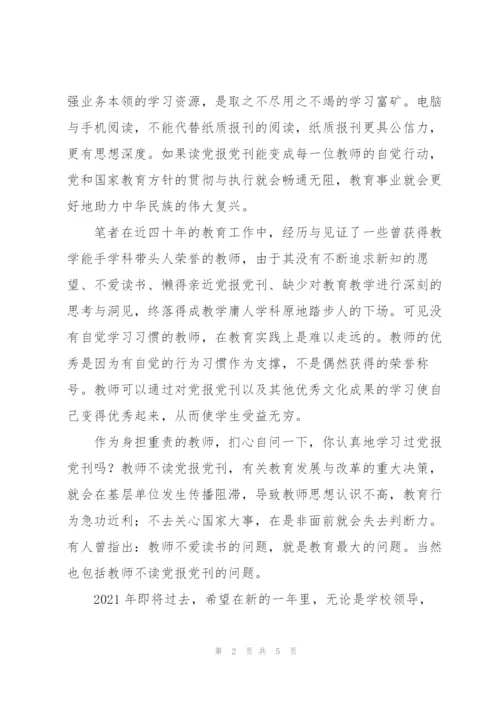 强业务本领的学习资源，是取之不尽用之不竭的学习富矿。电脑与手机阅读，不能代替纸质报刊的阅读，纸质报刊更具公信力，更有思想深度。如果读党报党刊能变成每一位教师的自觉行动，党和国家教育方针的贯彻与执行就会畅通无阻，教育事业就会更好地助力中华民族的伟大复兴。

笔者在近四十年的教育工作中，经历与见证了一些曾获得教学能手学科带头人荣誉的教师，由于其没有不断追求新知的愿望、不爱读书、懒得亲近党报党刊、缺少对教育教学进行深刻的思考与洞见，终落得成教学庸人学科原地踏步人的下场。可见没有自觉学习习惯的教师，在教育实践上是难以走远的。教师的优秀是因为有自觉的行为习惯作为支撑，不是偶然获得的荣誉称号。教师可以通过对党报党刊以及其他优秀文化成果的学习使自己变得优秀起来，从而使学生受益无穷。

作为身担重责的教师，扪心自问一下，你认真地学习过党报党刊吗？教师不读党报党刊，有关教育发展与改革的重大决策，就会在基层单位发生传播阻滞，导致教师思想认识不高，教育行为急功近利；不去关心国家大事，在是非面前就会失去判断力。有人曾指出：教师不爱读书的问题，就是教育最大的问题。当然也包括教师不读党报党刊的问题。

2021 年即将过去，希望在新的一年里，无论是学校领导，

第 2 页 共 5 页